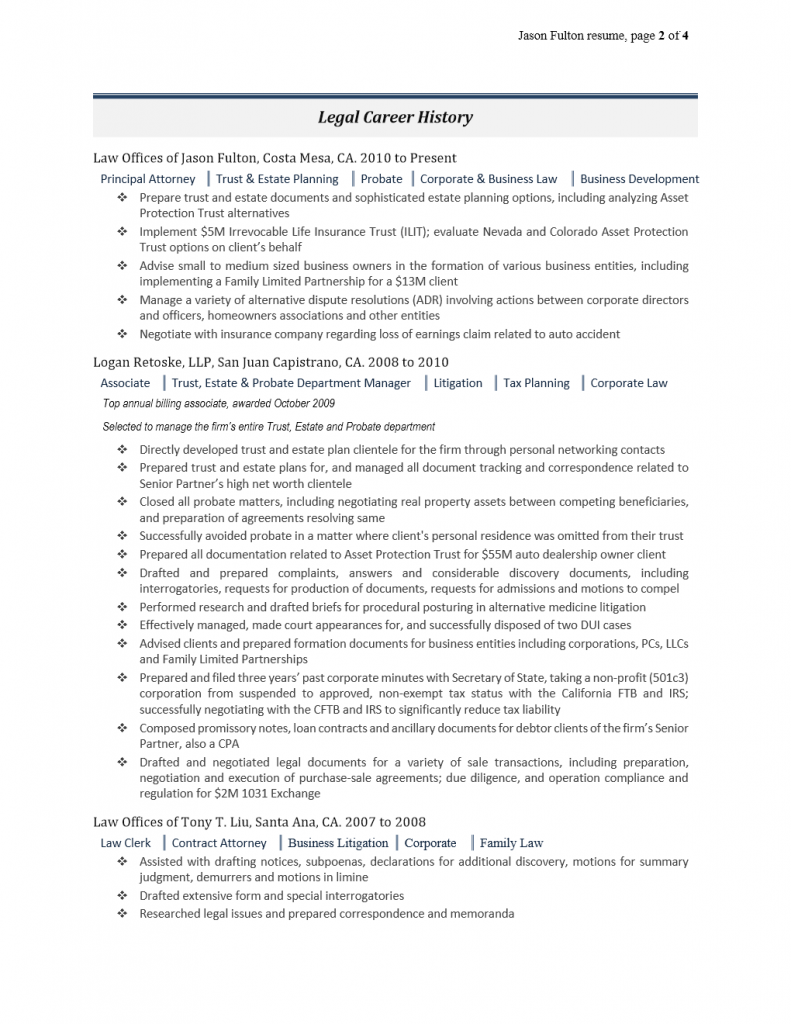 Jason Fulton resume, page 2 of 4

Legal Career History

Law Offices of Jason Fulton, Costa Mesa, CA. 2010 to Present

Principal Attorney | Trust & Estate Planning | Probate | Corporate & Business Law | Business Development

❖ Prepare trust and estate documents and sophisticated estate planning options, including analyzing Asset Protection Trust alternatives
❖ Implement $5M Irrevocable Life Insurance Trust (ILIT); evaluate Nevada and Colorado Asset Protection Trust options on client's behalf
❖ Advise small to medium sized business owners in the formation of various business entities, including implementing a Family Limited Partnership for a $13M client
❖ Manage a variety of alternative dispute resolutions (ADR) involving actions between corporate directors and officers, homeowners associations and other entities
❖ Negotiate with insurance company regarding loss of earnings claim related to auto accident

Logan Retoske, LLP, San Juan Capistrano, CA. 2008 to 2010

Associate | Trust, Estate & Probate Department Manager | Litigation | Tax Planning | Corporate Law

Top annual billing associate, awarded October 2009

Selected to manage the firm's entire Trust, Estate and Probate department

❖ Directly developed trust and estate plan clientele for the firm through personal networking contacts
❖ Prepared trust and estate plans for, and managed all document tracking and correspondence related to Senior Partner's high net worth clientele
❖ Closed all probate matters, including negotiating real property assets between competing beneficiaries, and preparation of agreements resolving same
❖ Successfully avoided probate in a matter where client's personal residence was omitted from their trust
❖ Prepared all documentation related to Asset Protection Trust for $55M auto dealership owner client
❖ Drafted and prepared complaints, answers and considerable discovery documents, including interrogatories, requests for production of documents, requests for admissions and motions to compel
❖ Performed research and drafted briefs for procedural posturing in alternative medicine litigation
❖ Effectively managed, made court appearances for, and successfully disposed of two DUI cases
❖ Advised clients and prepared formation documents for business entities including corporations, PCs, LLCs and Family Limited Partnerships
❖ Prepared and filed three years' past corporate minutes with Secretary of State, taking a non-profit (501c3) corporation from suspended to approved, non-exempt tax status with the California FTB and IRS; successfully negotiating with the CFTB and IRS to significantly reduce tax liability
❖ Composed promissory notes, loan contracts and ancillary documents for debtor clients of the firm's Senior Partner, also a CPA
❖ Drafted and negotiated legal documents for a variety of sale transactions, including preparation, negotiation and execution of purchase-sale agreements; due diligence, and operation compliance and regulation for $2M 1031 Exchange

Law Offices of Tony T. Liu, Santa Ana, CA. 2007 to 2008

Law Clerk | Contract Attorney | Business Litigation | Corporate | Family Law

❖ Assisted with drafting notices, subpoenas, declarations for additional discovery, motions for summary judgment, demurrers and motions in limine
❖ Drafted extensive form and special interrogatories
❖ Researched legal issues and prepared correspondence and memoranda